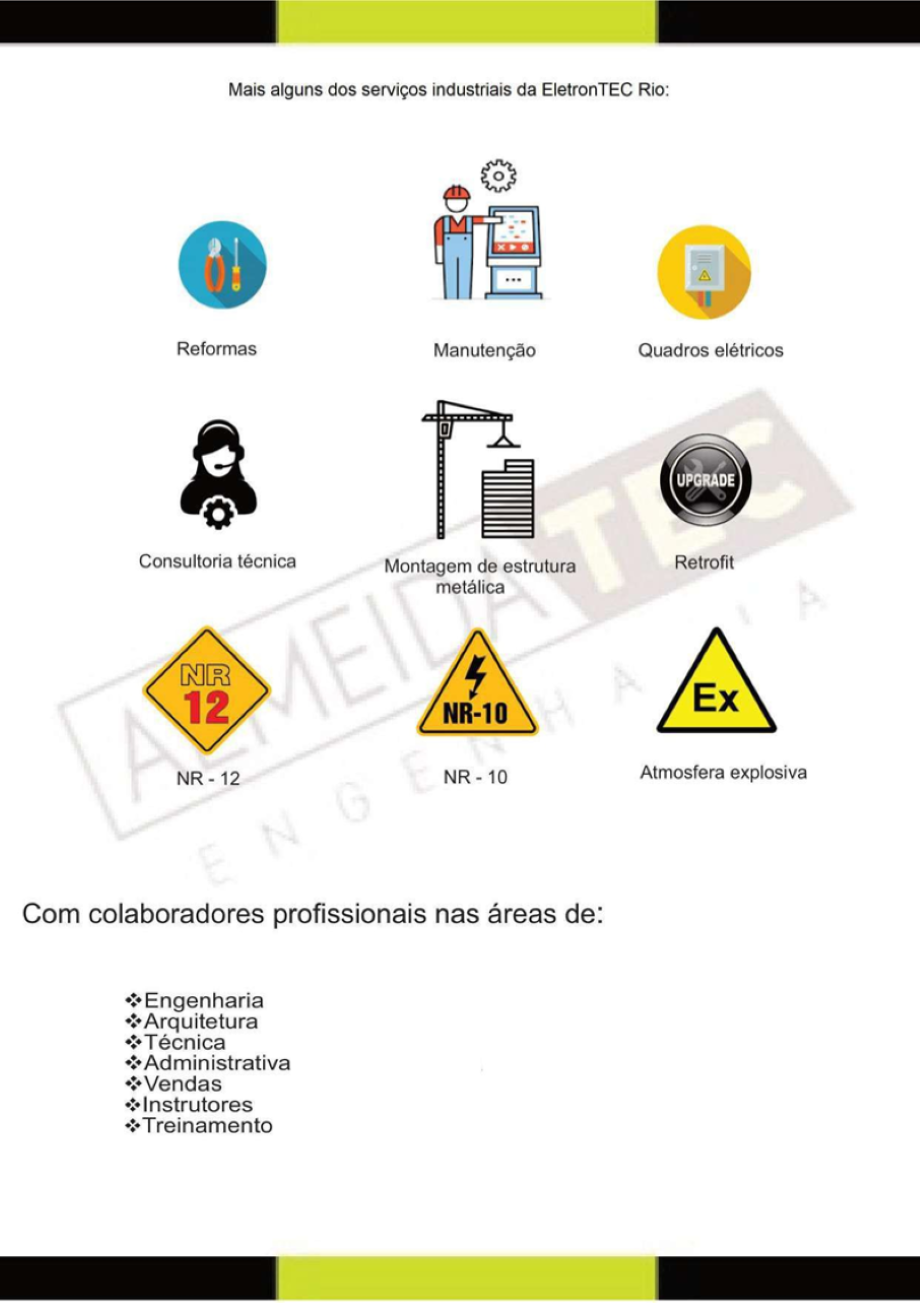 Mais alguns dos serviços industriais da EletronTEC Rio:

Reformas

Manutenção

Quadros elétricos

Consultoria técnica

Montagem de estrutura metálica

UPGRADE

Retrofit

NR 12

NR - 12

NR-10

NR - 10

Ex

Atmosfera explosiva

ALMEIDA TEC
ENGENHARIA

Com colaboradores profissionais nas áreas de:

❖Engenharia
❖Arquitetura
❖Técnica
❖Administrativa
❖Vendas
❖Instrutores
❖Treinamento